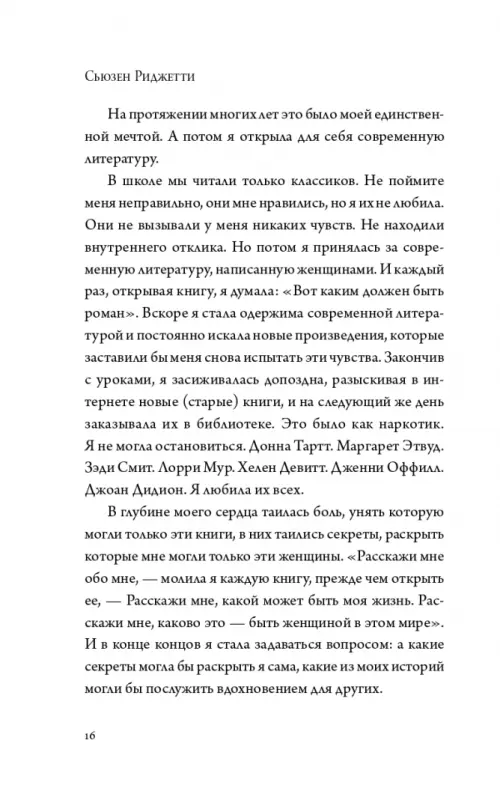 Сьюзен Риджетти

На протяжении многих лет это было моей единственной мечтой. А потом я открыла для себя современную литературу.

В школе мы читали только классиков. Не поймите меня неправильно, они мне нравились, но я их не любила. Они не вызывали у меня никаких чувств. Не находили внутреннего отклика. Но потом я принялась за современную литературу, написанную женщинами. И каждый раз, открывая книгу, я думала: «Вот каким должен быть роман». Вскоре я стала одержима современной литературой и постоянно искала новые произведения, которые заставили бы меня снова испытать эти чувства. Закончив с уроками, я засиживалась допоздна, разыскивая в интернете новые (старые) книги, и на следующий же день заказывала их в библиотеке. Это было как наркотик. Я не могла остановиться. Донна Тартт. Маргарет Этвуд. Зэди Смит. Лорри Мур. Хелен Девитт. Дженни Оффилл. Джоан Дидион. Я любила их всех.

В глубине моего сердца таилась боль, унять которую могли только эти книги, в них таились секреты, раскрыть которые мне могли только эти женщины. «Расскажи мне обо мне, — молила я каждую книгу, прежде чем открыть ее, — Расскажи мне, какой может быть моя жизнь. Расскажи мне, каково это — быть женщиной в этом мире». И в конце концов я стала задаваться вопросом: а какие секреты могла бы раскрыть я сама, какие из моих историй могли бы послужить вдохновением для других.

16